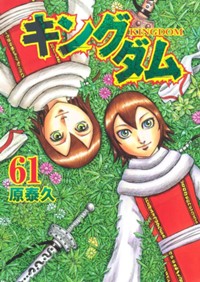 キングダム
KINGDOM
61
原泰久